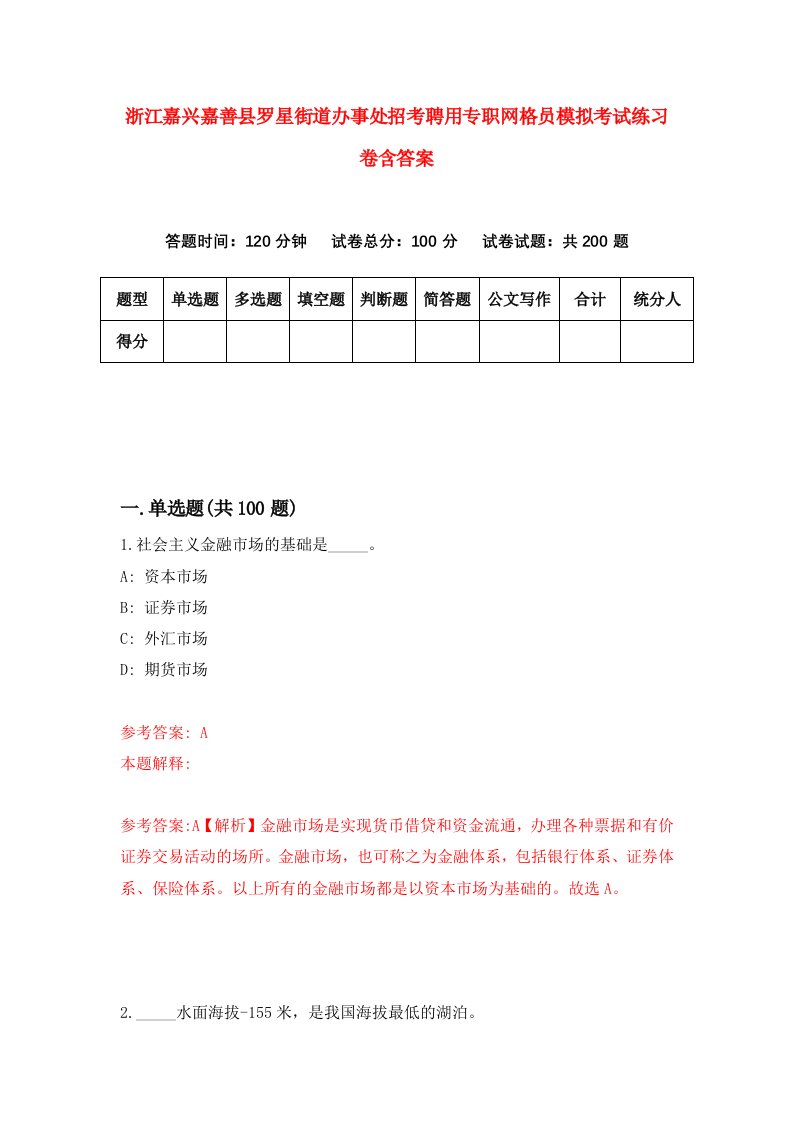 浙江嘉兴嘉善县罗星街道办事处招考聘用专职网格员模拟考试练习卷含答案

答题时间：120 分钟　试卷总分：100 分　试卷试题：共 200 题

| 题型 | 单选题 | 多选题 | 填空题 | 判断题 | 简答题 | 公文写作 | 合计 | 统分人 |
|---|---|---|---|---|---|---|---|---|
| 得分 | | | | | | | | |

一.单选题(共 100 题)

1.社会主义金融市场的基础是_____。

A: 资本市场

B: 证券市场

C: 外汇市场

D: 期货市场

参考答案: A

本题解释:

参考答案:A【解析】金融市场是实现货币借贷和资金流通，办理各种票据和有价证券交易活动的场所。金融市场，也可称之为金融体系，包括银行体系、证券体系、保险体系。以上所有的金融市场都是以资本市场为基础的。故选 A。

2._____水面海拔-155 米，是我国海拔最低的湖泊。